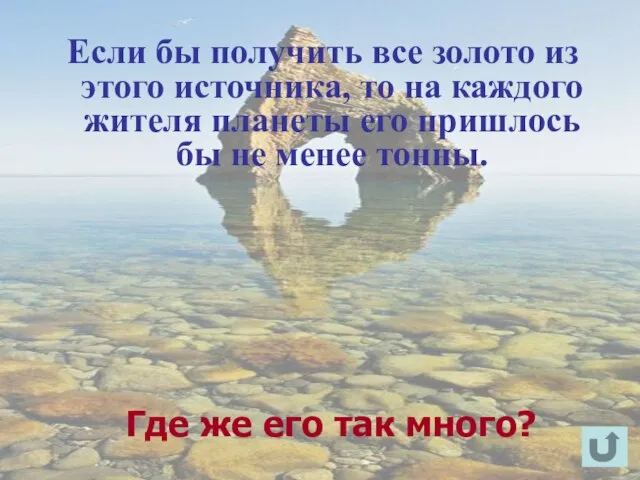 Если бы получить все золото из этого источника, то на каждого жителя планеты его пришлось бы не менее тонны.

Где же его так много?